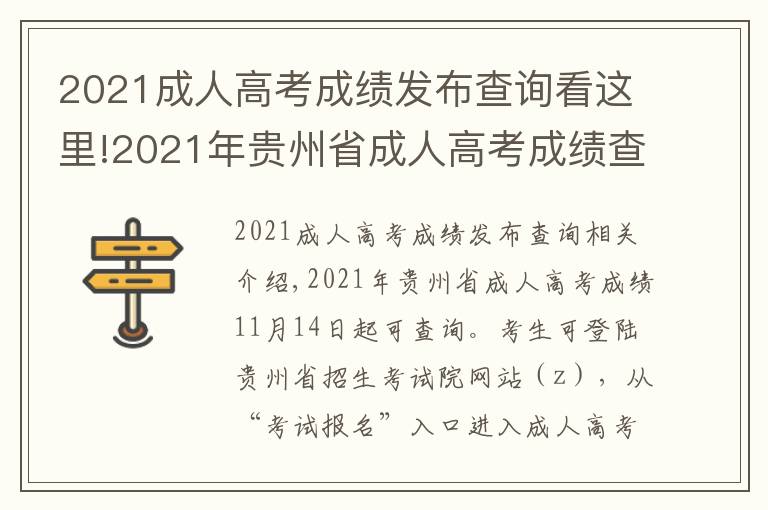 2021成人高考成绩发布查询看这里!2021年贵州省成人高考成绩查

2021成人高考成绩发布查询相关介绍,2021年贵州省成人高考成绩11月14日起可查询。考生可登陆贵州省招生考试院网站(z),从“考试报名”入口进入成人高考